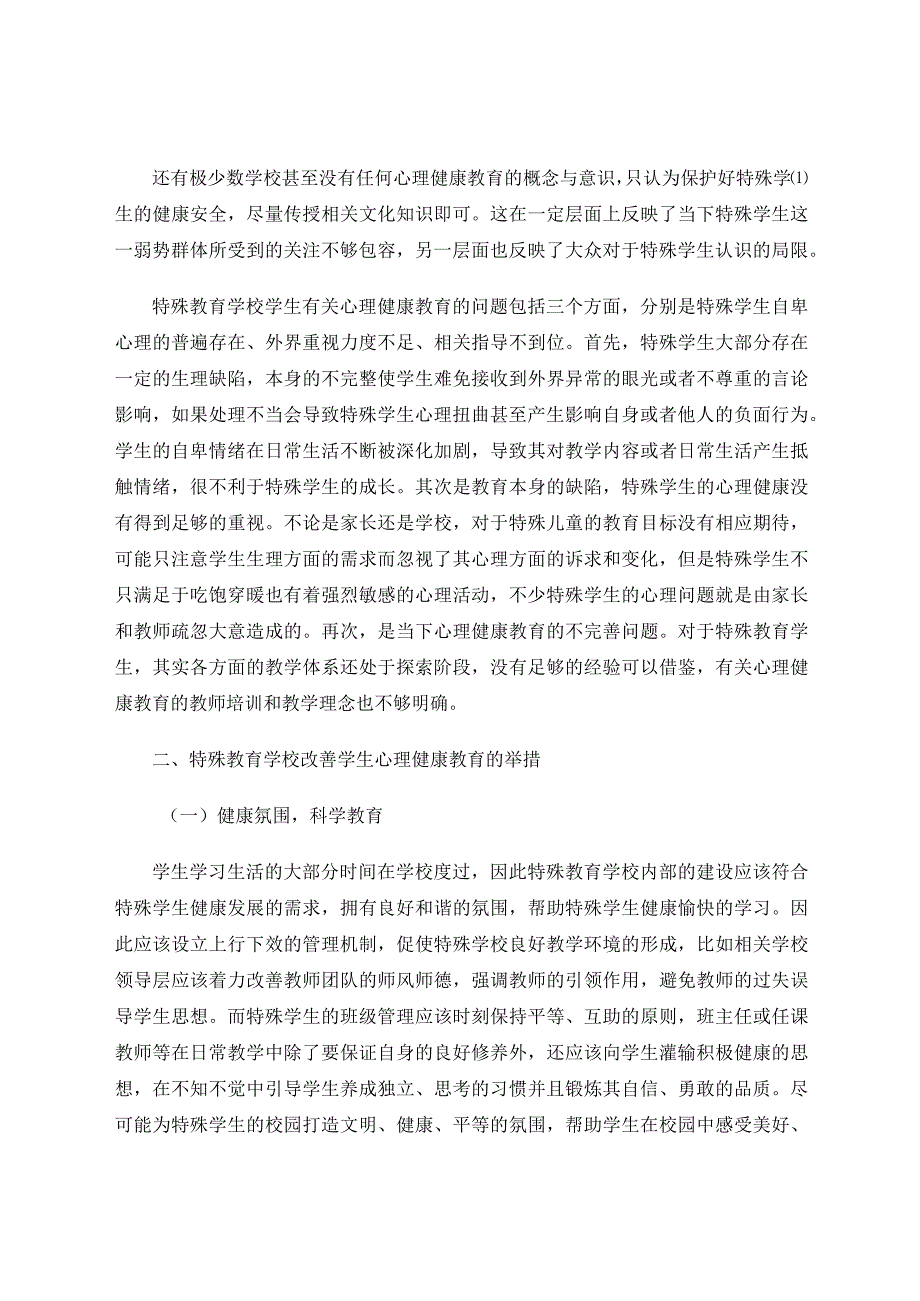 还有极少数学校甚至没有任何心理健康教育的概念与意识，只认为保护好特殊学⑴生的健康安全，尽量传授相关文化知识即可。这在一定层面上反映了当下特殊学生这一弱势群体所受到的关注不够包容，另一层面也反映了大众对于特殊学生认识的局限。

特殊教育学校学生有关心理健康教育的问题包括三个方面，分别是特殊学生自卑心理的普遍存在、外界重视力度不足、相关指导不到位。首先，特殊学生大部分存在一定的生理缺陷，本身的不完整使学生难免接收到外界异常的眼光或者不尊重的言论影响，如果处理不当会导致特殊学生心理扭曲甚至产生影响自身或者他人的负面行为。学生的自卑情绪在日常生活不断被深化加剧，导致其对教学内容或者日常生活产生抵触情绪，很不利于特殊学生的成长。其次是教育本身的缺陷，特殊学生的心理健康没有得到足够的重视。不论是家长还是学校，对于特殊儿童的教育目标没有相应期待，可能只注意学生生理方面的需求而忽视了其心理方面的诉求和变化，但是特殊学生不只满足于吃饱穿暖也有着强烈敏感的心理活动，不少特殊学生的心理问题就是由家长和教师疏忽大意造成的。再次，是当下心理健康教育的不完善问题。对于特殊教育学生，其实各方面的教学体系还处于探索阶段，没有足够的经验可以借鉴，有关心理健康教育的教师培训和教学理念也不够明确。

二、特殊教育学校改善学生心理健康教育的举措

（一）健康氛围，科学教育

学生学习生活的大部分时间在学校度过，因此特殊教育学校内部的建设应该符合特殊学生健康发展的需求，拥有良好和谐的氛围，帮助特殊学生健康愉快的学习。因此应该设立上行下效的管理机制，促使特殊学校良好教学环境的形成，比如相关学校领导层应该着力改善教师团队的师风师德，强调教师的引领作用，避免教师的过失误导学生思想。而特殊学生的班级管理应该时刻保持平等、互助的原则，班主任或任课教师等在日常教学中除了要保证自身的良好修养外，还应该向学生灌输积极健康的思想，在不知不觉中引导学生养成独立、思考的习惯并且锻炼其自信、勇敢的品质。尽可能为特殊学生的校园打造文明、健康、平等的氛围，帮助学生在校园中感受美好、